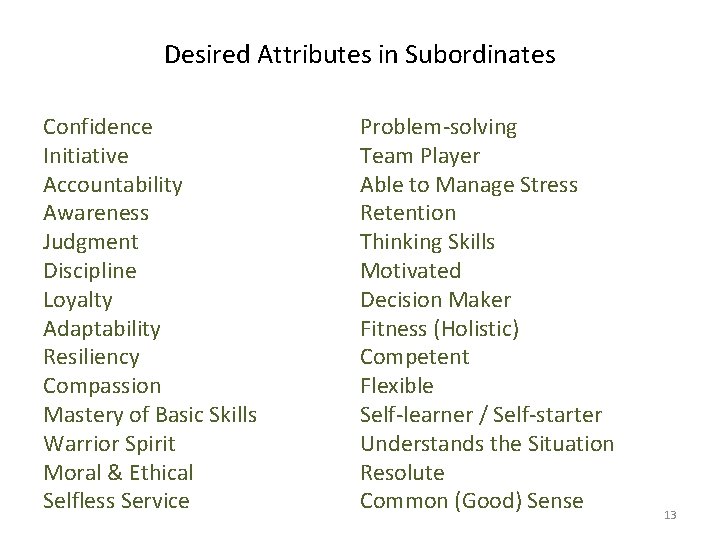 Desired Attributes in Subordinates

Confidence
Initiative
Accountability
Awareness
Judgment
Discipline
Loyalty
Adaptability
Resiliency
Compassion
Mastery of Basic Skills
Warrior Spirit
Moral & Ethical
Selfless Service

Problem-solving
Team Player
Able to Manage Stress
Retention
Thinking Skills
Motivated
Decision Maker
Fitness (Holistic)
Competent
Flexible
Self-learner / Self-starter
Understands the Situation
Resolute
Common (Good) Sense

13